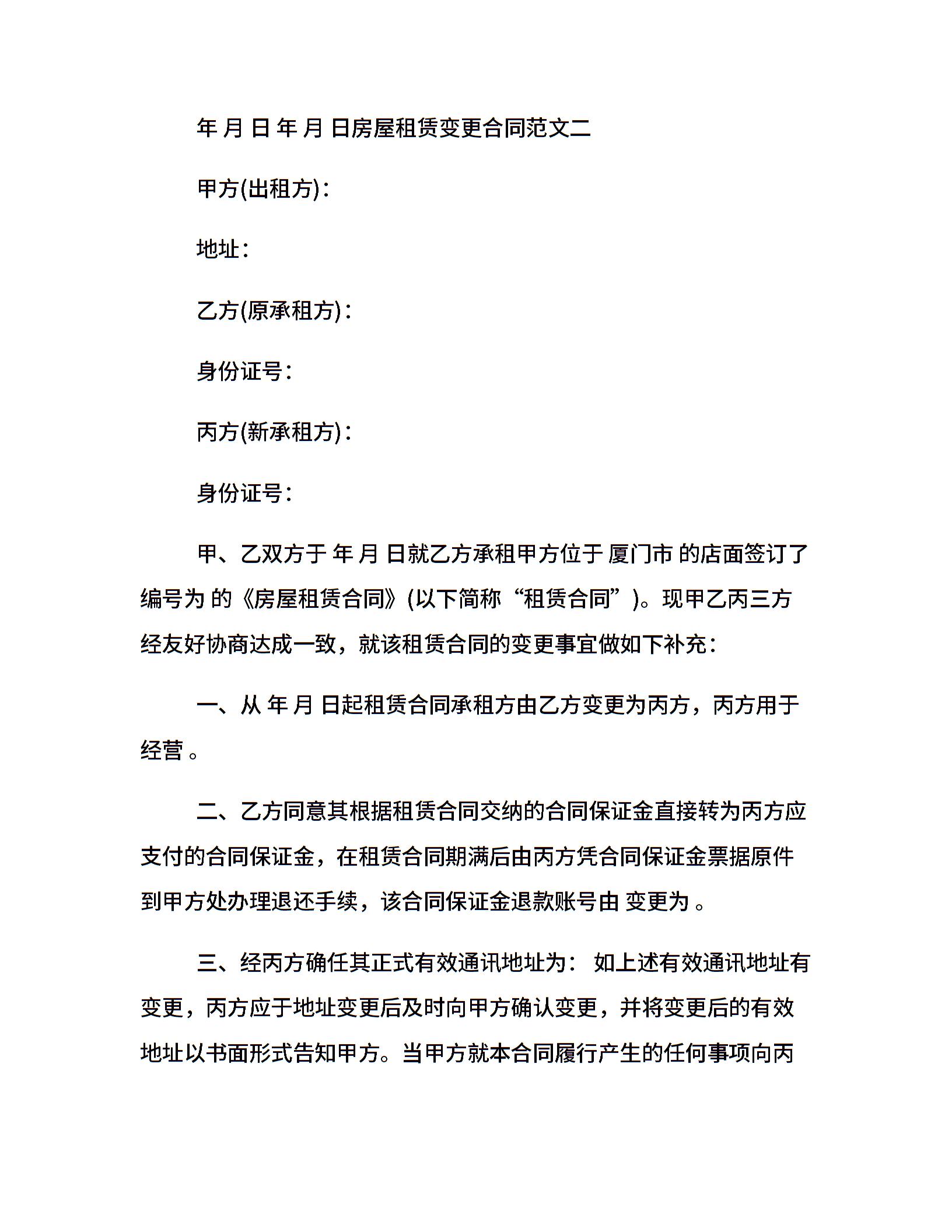 年 月 日 年 月 日房屋租赁变更合同范文二

甲方(出租方)：

地址：

乙方(原承租方)：

身份证号：

丙方(新承租方)：

身份证号：

甲、乙双方于 年 月 日就乙方承租甲方位于 厦门市 的店面签订了编号为 的《房屋租赁合同》(以下简称“租赁合同”)。现甲乙丙三方经友好协商达成一致，就该租赁合同的变更事宜做如下补充：

一、从 年 月 日起租赁合同承租方由乙方变更为丙方，丙方用于经营 。

二、乙方同意其根据租赁合同交纳的合同保证金直接转为丙方应支付的合同保证金，在租赁合同期满后由丙方凭合同保证金票据原件到甲方处办理退还手续，该合同保证金退款账号由 变更为 。

三、经丙方确任其正式有效通讯地址为： 如上述有效通讯地址有变更，丙方应于地址变更后及时向甲方确认变更，并将变更后的有效地址以书面形式告知甲方。当甲方就本合同履行产生的任何事项向丙